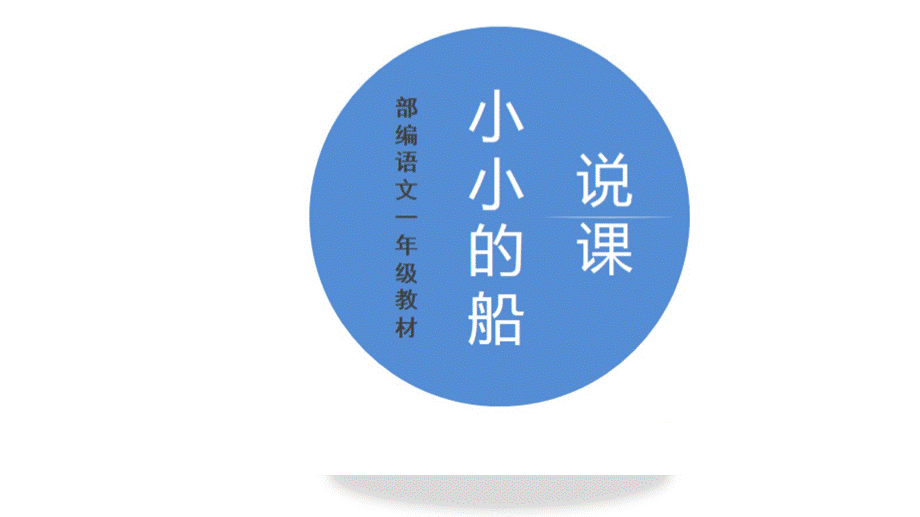 部编语文一年级教材

小小的船

说课